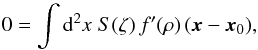 $0 = \int \mathrm{d}^2x \, S(\zeta) \, f'(\rho) \, (\boldsymbol{x} - \boldsymbol{x}_0),$